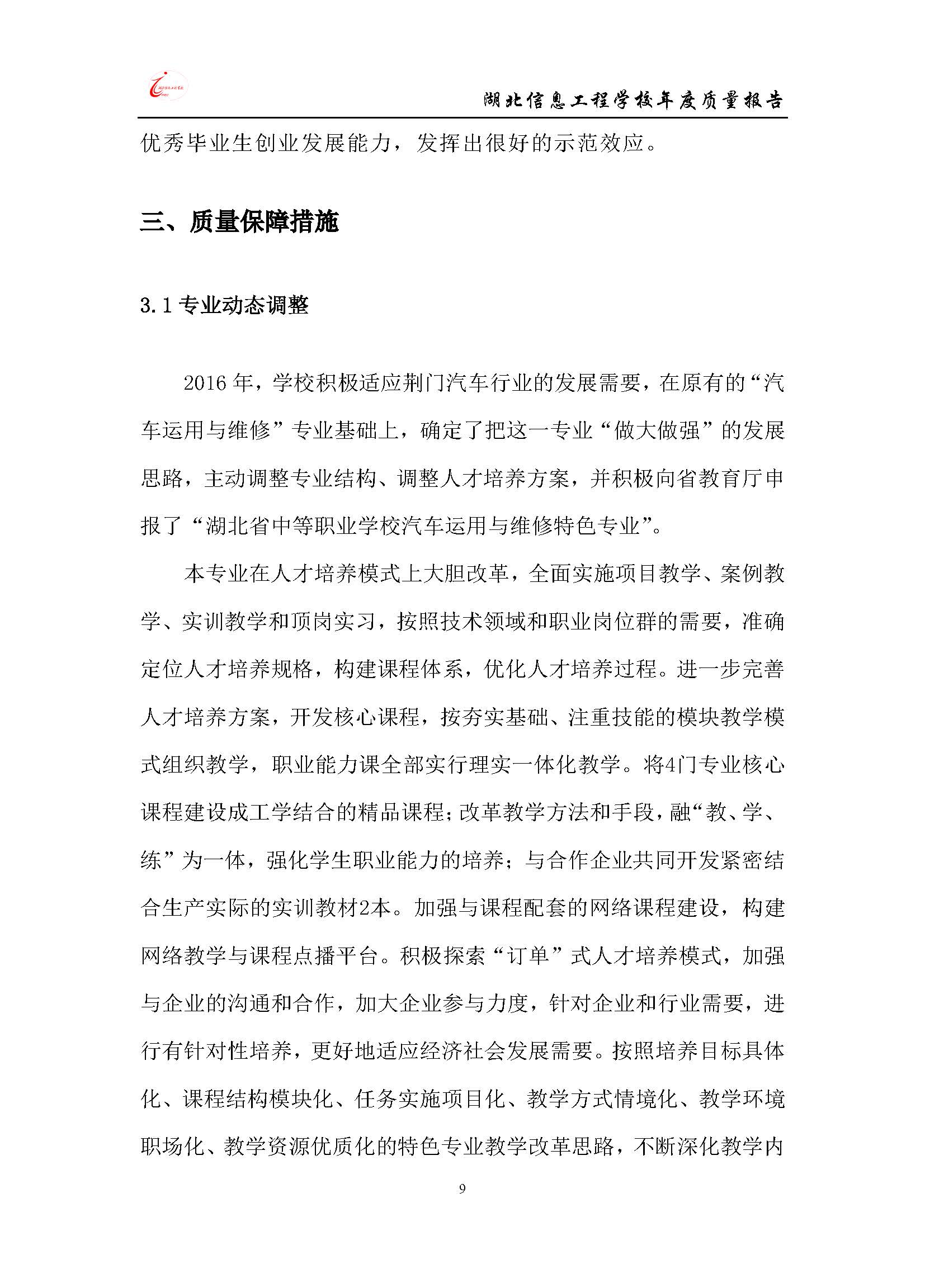 湖北信息工程学校年度质量报告

优秀毕业生创业发展能力，发挥出很好的示范效应。

三、质量保障措施

3.1 专业动态调整

2016 年，学校积极适应荆门汽车行业的发展需要，在原有的“汽车运用与维修”专业基础上，确定了把这一专业“做大做强”的发展思路，主动调整专业结构、调整人才培养方案，并积极向省教育厅申报了“湖北省中等职业学校汽车运用与维修特色专业”。

本专业在人才培养模式上大胆改革，全面实施项目教学、案例教学、实训教学和顶岗实习，按照技术领域和职业岗位群的需要，准确定位人才培养规格，构建课程体系，优化人才培养过程。进一步完善人才培养方案，开发核心课程，按夯实基础、注重技能的模块教学模式组织教学，职业能力课全部实行理实一体化教学。将4门专业核心课程建设成工学结合的精品课程；改革教学方法和手段，融“教、学、练”为一体，强化学生职业能力的培养；与合作企业共同开发紧密结合生产实际的实训教材2本。加强与课程配套的网络课程建设，构建网络教学与课程点播平台。积极探索“订单”式人才培养模式，加强与企业的沟通和合作，加大企业参与力度，针对企业和行业需要，进行有针对性培养，更好地适应经济社会发展需要。按照培养目标具体化、课程结构模块化、任务实施项目化、教学方式情境化、教学环境职场化、教学资源优质化的特色专业教学改革思路，不断深化教学内

9